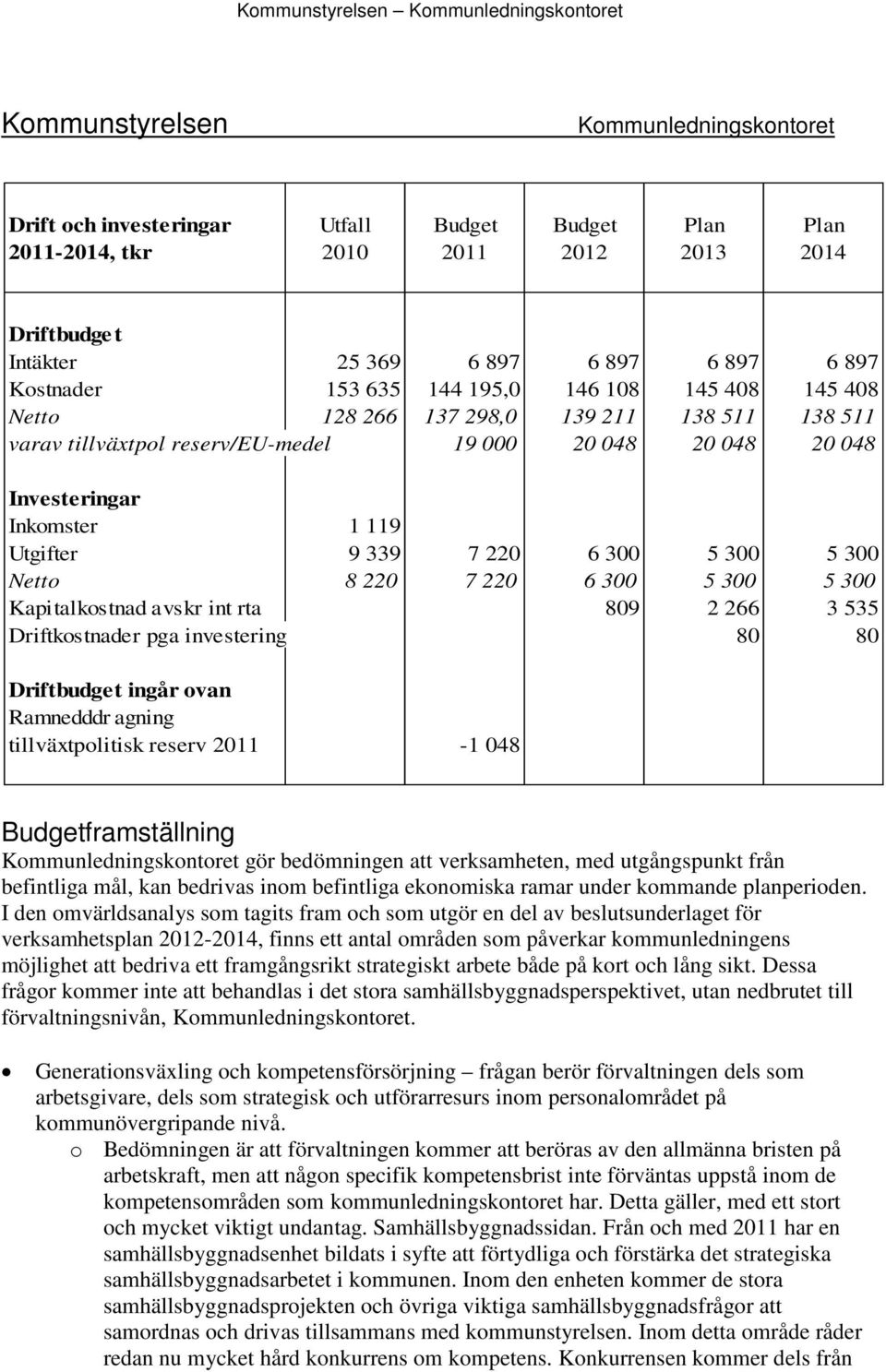 Kommunstyrelsen – Kommunledningskontoret

Kommunstyrelsen Kommunledningskontoret

| Drift och investeringar 2011-2014, tkr | Utfall 2010 | Budget 2011 | Budget 2012 | Plan 2013 | Plan 2014 |
|---|---|---|---|---|---|
| Driftbudget | | | | | |
| Intäkter | 25 369 | 6 897 | 6 897 | 6 897 | 6 897 |
| Kostnader | 153 635 | 144 195,0 | 146 108 | 145 408 | 145 408 |
| Netto | 128 266 | 137 298,0 | 139 211 | 138 511 | 138 511 |
| varav tillväxtpol reserv/EU-medel | | 19 000 | 20 048 | 20 048 | 20 048 |
| Investeringar | | | | | |
| Inkomster | 1 119 | | | | |
| Utgifter | 9 339 | 7 220 | 6 300 | 5 300 | 5 300 |
| Netto | 8 220 | 7 220 | 6 300 | 5 300 | 5 300 |
| Kapitalkostnad avskr int rta | | | 809 | 2 266 | 3 535 |
| Driftkostnader pga investering | | | | 80 | 80 |
| Driftbudget ingår ovan | | | | | |
| Ramnedddr agning tillväxtpolitisk reserv 2011 | | -1 048 | | | |

Budgetframställning
Kommunledningskontoret gör bedömningen att verksamheten, med utgångspunkt från befintliga mål, kan bedrivas inom befintliga ekonomiska ramar under kommande planperioden. I den omvärldsanalys som tagits fram och som utgör en del av beslutsunderlaget för verksamhetsplan 2012-2014, finns ett antal områden som påverkar kommunledningens möjlighet att bedriva ett framgångsrikt strategiskt arbete både på kort och lång sikt. Dessa frågor kommer inte att behandlas i det stora samhällsbyggnadsperspektivet, utan nedbrutet till förvaltningsnivån, Kommunledningskontoret.

• Generationsväxling och kompetensförsörjning – frågan berör förvaltningen dels som arbetsgivare, dels som strategisk och utförarresurs inom personalområdet på kommunövergripande nivå.
o Bedömningen är att förvaltningen kommer att beröras av den allmänna bristen på arbetskraft, men att någon specifik kompetensbrist inte förväntas uppstå inom de kompetensområden som kommunledningskontoret har. Detta gäller, med ett stort och mycket viktigt undantag. Samhällsbyggnadssidan. Från och med 2011 har en samhällsbyggnadsenhet bildats i syfte att förtydliga och förstärka det strategiska samhällsbyggnadsarbetet i kommunen. Inom den enheten kommer de stora samhällsbyggnadsprojekten och övriga viktiga samhällsbyggnadsfrågor att samordnas och drivas tillsammans med kommunstyrelsen. Inom detta område råder redan nu mycket hård konkurrens om kompetens. Konkurrensen kommer dels från